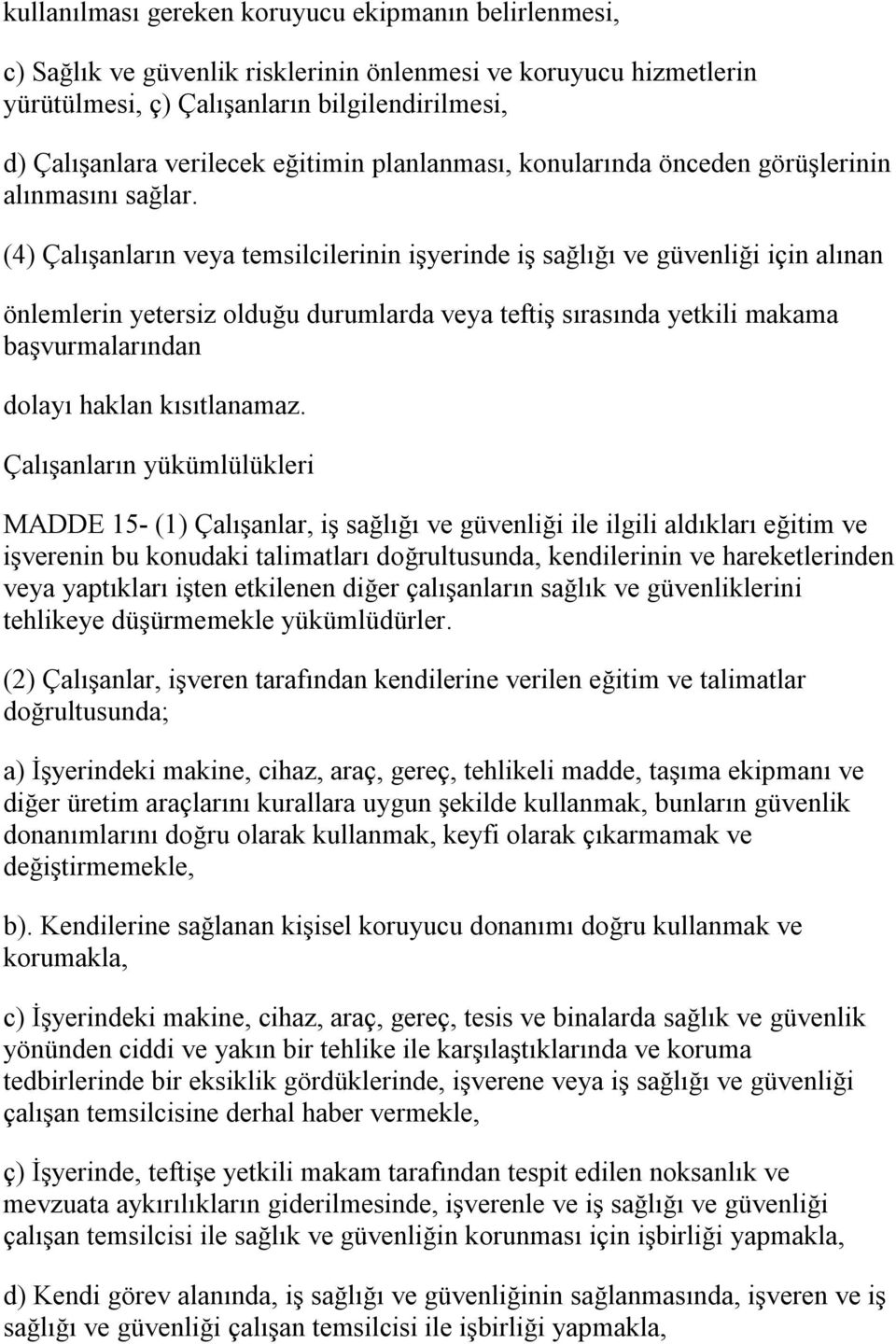 kullanılması gereken koruyucu ekipmanın belirlenmesi,

c) Sağlık ve güvenlik risklerinin önlenmesi ve koruyucu hizmetlerin yürütülmesi, ç) Çalışanların bilgilendirilmesi,

d) Çalışanlara verilecek eğitimin planlanması, konularında önceden görüşlerinin alınmasını sağlar.

(4) Çalışanların veya temsilcilerinin işyerinde iş sağlığı ve güvenliği için alınan

önlemlerin yetersiz olduğu durumlarda veya teftiş sırasında yetkili makama başvurmalarından

dolayı haklan kısıtlanamaz.

Çalışanların yükümlülükleri

MADDE 15- (1) Çalışanlar, iş sağlığı ve güvenliği ile ilgili aldıkları eğitim ve işverenin bu konudaki talimatları doğrultusunda, kendilerinin ve hareketlerinden veya yaptıkları işten etkilenen diğer çalışanların sağlık ve güvenliklerini tehlikeye düşürmemekle yükümlüdürler.

(2) Çalışanlar, işveren tarafından kendilerine verilen eğitim ve talimatlar doğrultusunda;

a) İşyerindeki makine, cihaz, araç, gereç, tehlikeli madde, taşıma ekipmanı ve diğer üretim araçlarını kurallara uygun şekilde kullanmak, bunların güvenlik donanımlarını doğru olarak kullanmak, keyfi olarak çıkarmamak ve değiştirmemekle,

b). Kendilerine sağlanan kişisel koruyucu donanımı doğru kullanmak ve korumakla,

c) İşyerindeki makine, cihaz, araç, gereç, tesis ve binalarda sağlık ve güvenlik yönünden ciddi ve yakın bir tehlike ile karşılaştıklarında ve koruma tedbirlerinde bir eksiklik gördüklerinde, işverene veya iş sağlığı ve güvenliği çalışan temsilcisine derhal haber vermekle,

ç) İşyerinde, teftişe yetkili makam tarafından tespit edilen noksanlık ve mevzuata aykırılıkların giderilmesinde, işverenle ve iş sağlığı ve güvenliği çalışan temsilcisi ile sağlık ve güvenliğin korunması için işbirliği yapmakla,

d) Kendi görev alanında, iş sağlığı ve güvenliğinin sağlanmasında, işveren ve iş sağlığı ve güvenliği çalışan temsilcisi ile işbirliği yapmakla,